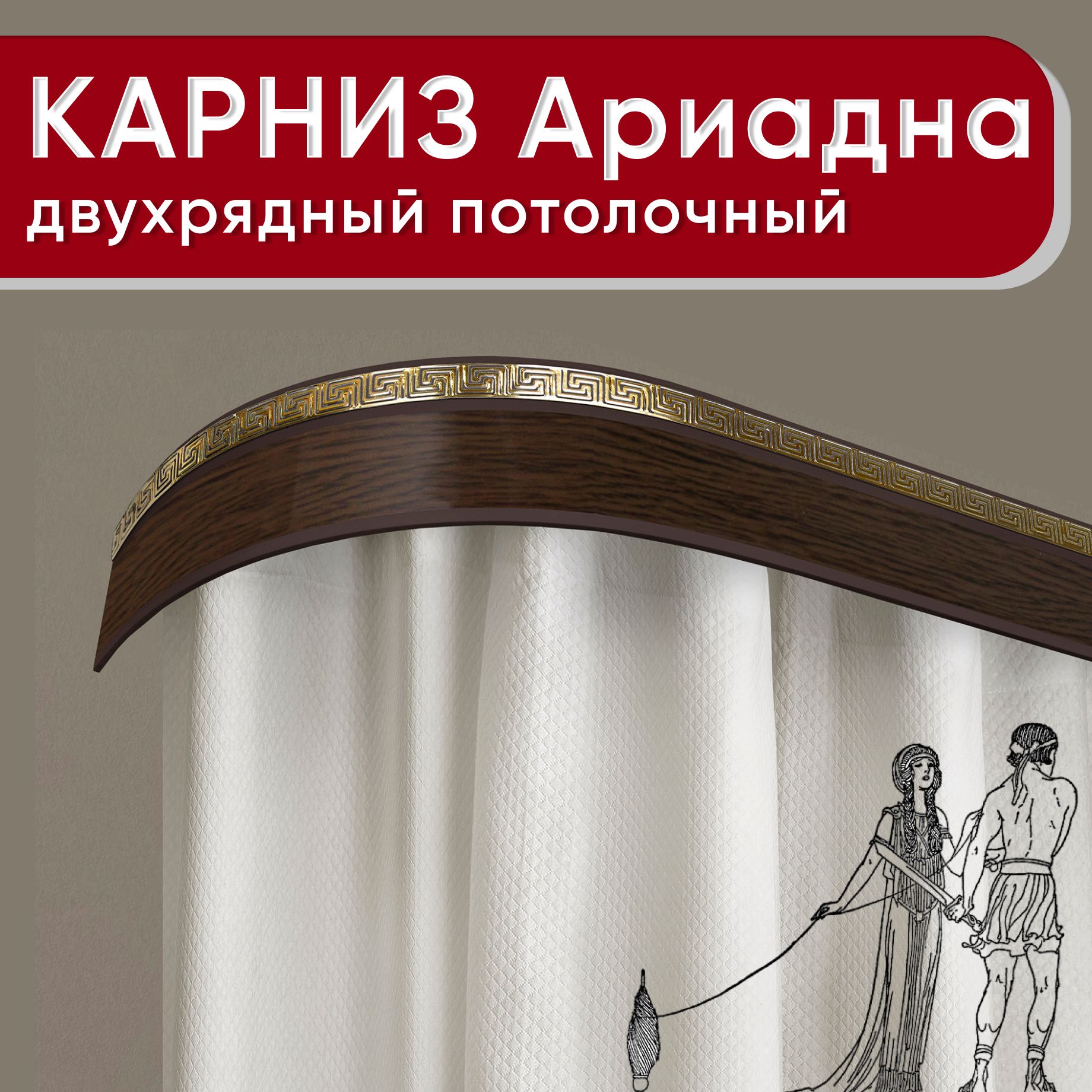 КАРНИЗ Ариадна
двухрядный потолочный